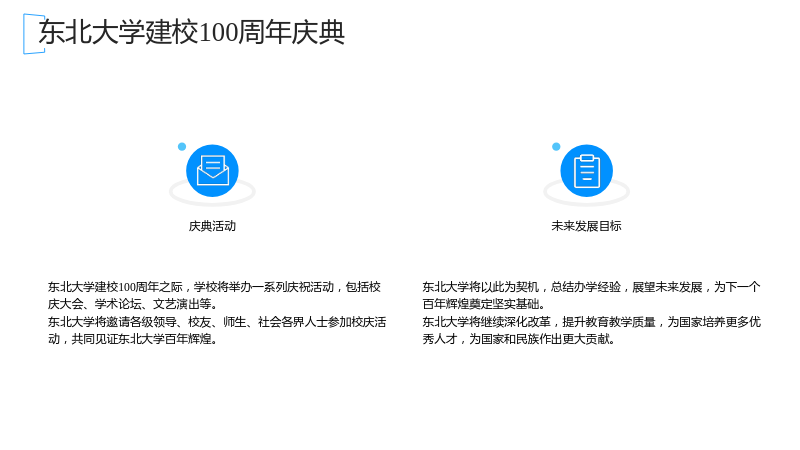 东北大学建校100周年庆典

庆典活动

东北大学建校100周年之际，学校将举办一系列庆祝活动，包括校庆大会、学术论坛、文艺演出等。
东北大学将邀请各级领导、校友、师生、社会各界人士参加校庆活动，共同见证东北大学百年辉煌。

未来发展目标

东北大学将以此为契机，总结办学经验，展望未来发展，为下一个百年辉煌奠定坚实基础。
东北大学将继续深化改革，提升教育教学质量，为国家培养更多优秀人才，为国家和民族作出更大贡献。